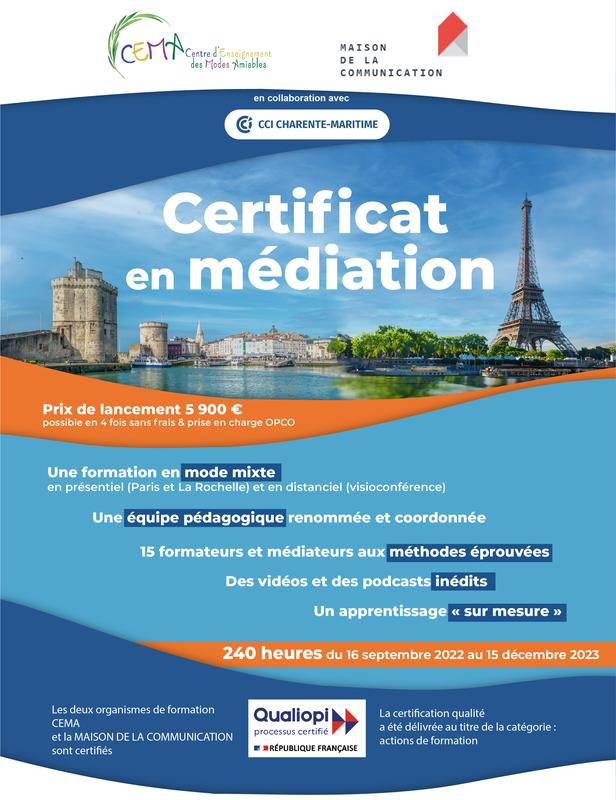 CEMA Centre d'Enseignement des Modes Amiables

MAISON DE LA COMMUNICATION

en collaboration avec

CCI CHARENTE-MARITIME

Certificat en médiation

Prix de lancement 5 900 €
possible en 4 fois sans frais & prise en charge OPCO

Une formation en mode mixte
en présentiel (Paris et La Rochelle) et en distanciel (visioconférence)

Une équipe pédagogique renommée et coordonnée

15 formateurs et médiateurs aux méthodes éprouvées

Des vidéos et des podcasts inédits

Un apprentissage « sur mesure »

240 heures du 16 septembre 2022 au 15 décembre 2023

Les deux organismes de formation CEMA et la MAISON DE LA COMMUNICATION sont certifiés

Qualiopi
processus certifié
RÉPUBLIQUE FRANÇAISE

La certification qualité a été délivrée au titre de la catégorie : actions de formation